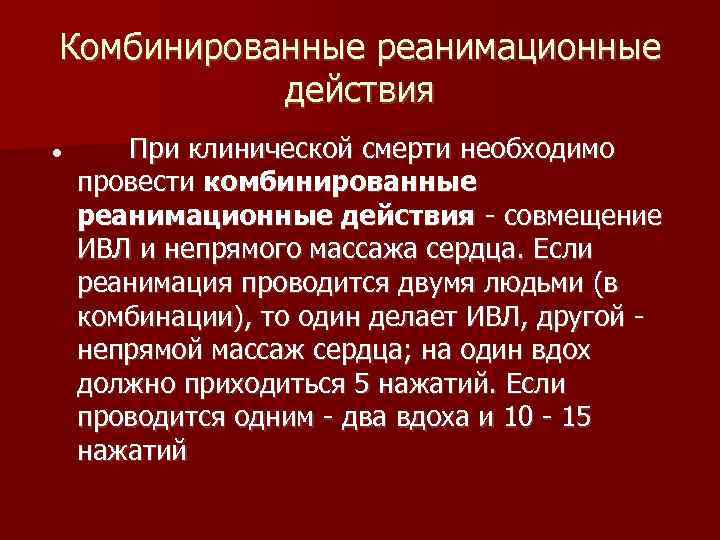 Комбинированные реанимационные действия

• При клинической смерти необходимо провести комбинированные реанимационные действия - совмещение ИВЛ и непрямого массажа сердца. Если реанимация проводится двумя людьми (в комбинации), то один делает ИВЛ, другой - непрямой массаж сердца; на один вдох должно приходиться 5 нажатий. Если проводится одним - два вдоха и 10 - 15 нажатий